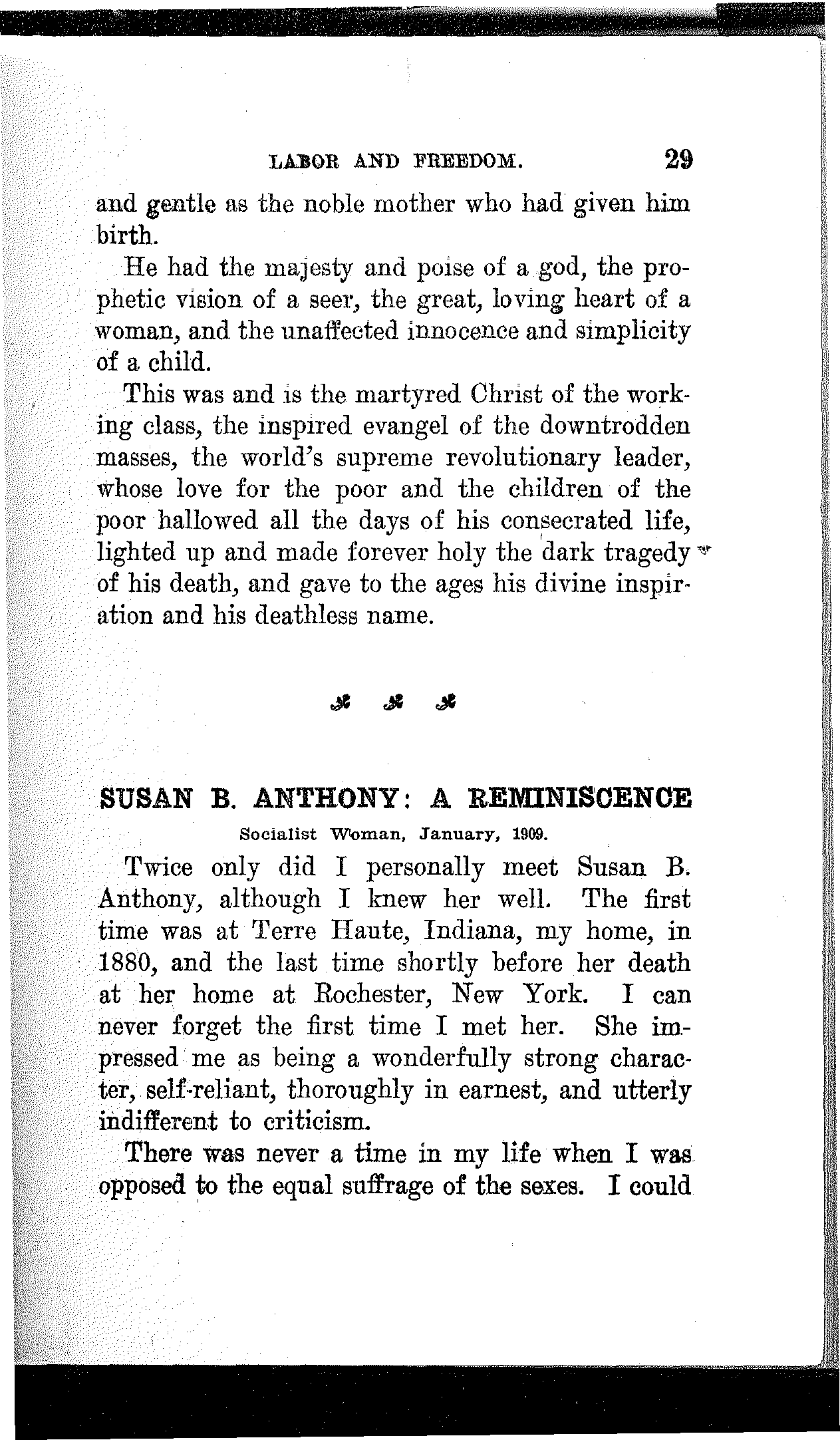 LABOR AND FREEDOM. 29

and gentle as the noble mother who had given him birth.

He had the majesty and poise of a god, the prophetic vision of a seer, the great, loving heart of a woman, and the unaffected innocence and simplicity of a child.

This was and is the martyred Christ of the working class, the inspired evangel of the downtrodden masses, the world's supreme revolutionary leader, whose love for the poor and the children of the poor hallowed all the days of his consecrated life, lighted up and made forever holy the dark tragedy of his death, and gave to the ages his divine inspiration and his deathless name.

SUSAN B. ANTHONY: A REMINISCENCE

Socialist Woman, January, 1909.

Twice only did I personally meet Susan B. Anthony, although I knew her well. The first time was at Terre Haute, Indiana, my home, in 1880, and the last time shortly before her death at her home at Rochester, New York. I can never forget the first time I met her. She impressed me as being a wonderfully strong character, self-reliant, thoroughly in earnest, and utterly indifferent to criticism.

There was never a time in my life when I was opposed to the equal suffrage of the sexes. I could